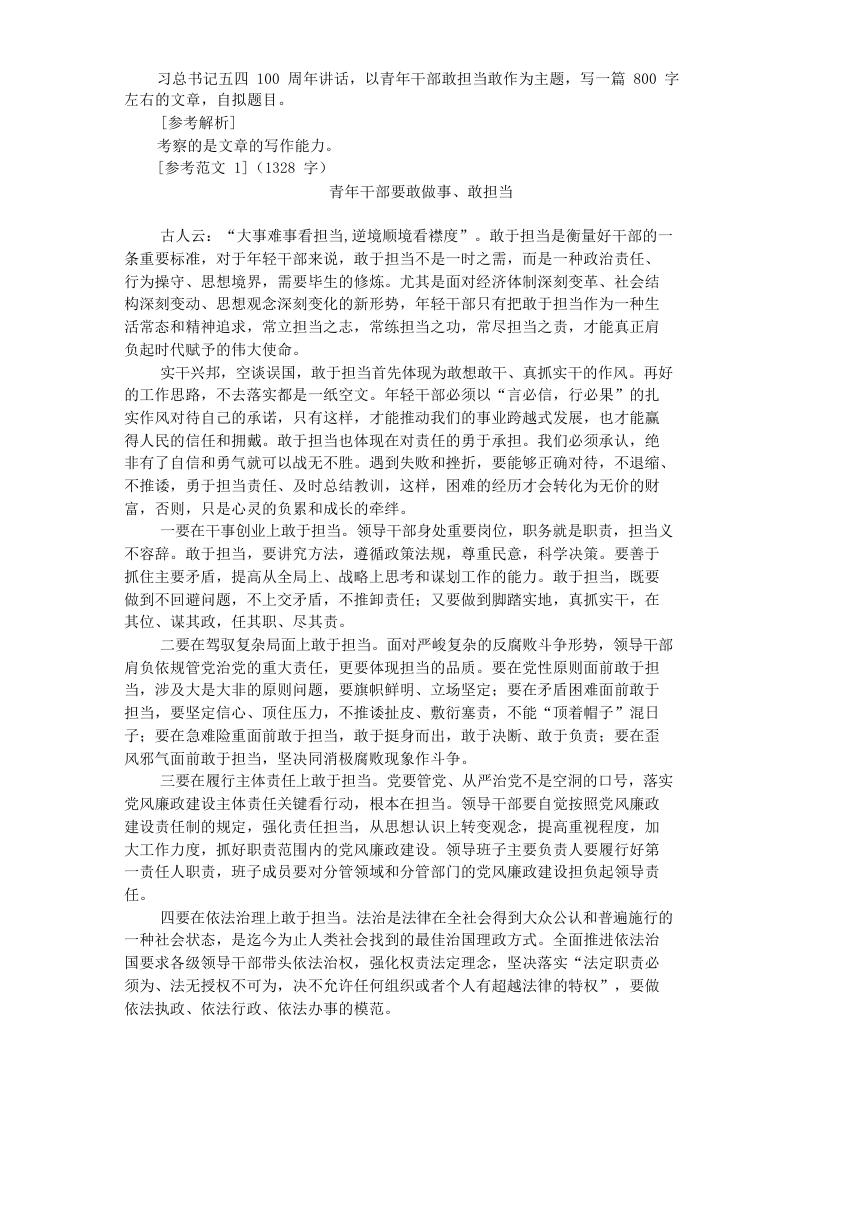 习总书记五四 100 周年讲话，以青年干部敢担当敢作为主题，写一篇 800 字左右的文章，自拟题目。

[参考解析]

考察的是文章的写作能力。

[参考范文 1]（1328 字）

青年干部要敢做事、敢担当

古人云：“大事难事看担当,逆境顺境看襟度”。敢于担当是衡量好干部的一条重要标准，对于年轻干部来说，敢于担当不是一时之需，而是一种政治责任、行为操守、思想境界，需要毕生的修炼。尤其是面对经济体制深刻变革、社会结构深刻变动、思想观念深刻变化的新形势，年轻干部只有把敢于担当作为一种生活常态和精神追求，常立担当之志，常练担当之功，常尽担当之责，才能真正肩负起时代赋予的伟大使命。

实干兴邦，空谈误国，敢于担当首先体现为敢想敢干、真抓实干的作风。再好的工作思路，不去落实都是一纸空文。年轻干部必须以“言必信，行必果”的扎实作风对待自己的承诺，只有这样，才能推动我们的事业跨越式发展，也才能赢得人民的信任和拥戴。敢于担当也体现在对责任的勇于承担。我们必须承认，绝非有了自信和勇气就可以战无不胜。遇到失败和挫折，要能够正确对待，不退缩、不推诿，勇于担当责任、及时总结教训，这样，困难的经历才会转化为无价的财富，否则，只是心灵的负累和成长的牵绊。

一要在干事创业上敢于担当。领导干部身处重要岗位，职务就是职责，担当义不容辞。敢于担当，要讲究方法，遵循政策法规，尊重民意，科学决策。要善于抓住主要矛盾，提高从全局上、战略上思考和谋划工作的能力。敢于担当，既要做到不回避问题，不上交矛盾，不推卸责任；又要做到脚踏实地，真抓实干，在其位、谋其政，任其职、尽其责。

二要在驾驭复杂局面上敢于担当。面对严峻复杂的反腐败斗争形势，领导干部肩负依规管党治党的重大责任，更要体现担当的品质。要在党性原则面前敢于担当，涉及大是大非的原则问题，要旗帜鲜明、立场坚定；要在矛盾困难面前敢于担当，要坚定信心、顶住压力，不推诿扯皮、敷衍塞责，不能“顶着帽子”混日子；要在急难险重面前敢于担当，敢于挺身而出，敢于决断、敢于负责；要在歪风邪气面前敢于担当，坚决同消极腐败现象作斗争。

三要在履行主体责任上敢于担当。党要管党、从严治党不是空洞的口号，落实党风廉政建设主体责任关键看行动，根本在担当。领导干部要自觉按照党风廉政建设责任制的规定，强化责任担当，从思想认识上转变观念，提高重视程度，加大工作力度，抓好职责范围内的党风廉政建设。领导班子主要负责人要履行好第一责任人职责，班子成员要对分管领域和分管部门的党风廉政建设担负起领导责任。

四要在依法治理上敢于担当。法治是法律在全社会得到大众公认和普遍施行的一种社会状态，是迄今为止人类社会找到的最佳治国理政方式。全面推进依法治国要求各级领导干部带头依法治权，强化权责法定理念，坚决落实“法定职责必须为、法无授权不可为，决不允许任何组织或者个人有超越法律的特权”，要做依法执政、依法行政、依法办事的模范。